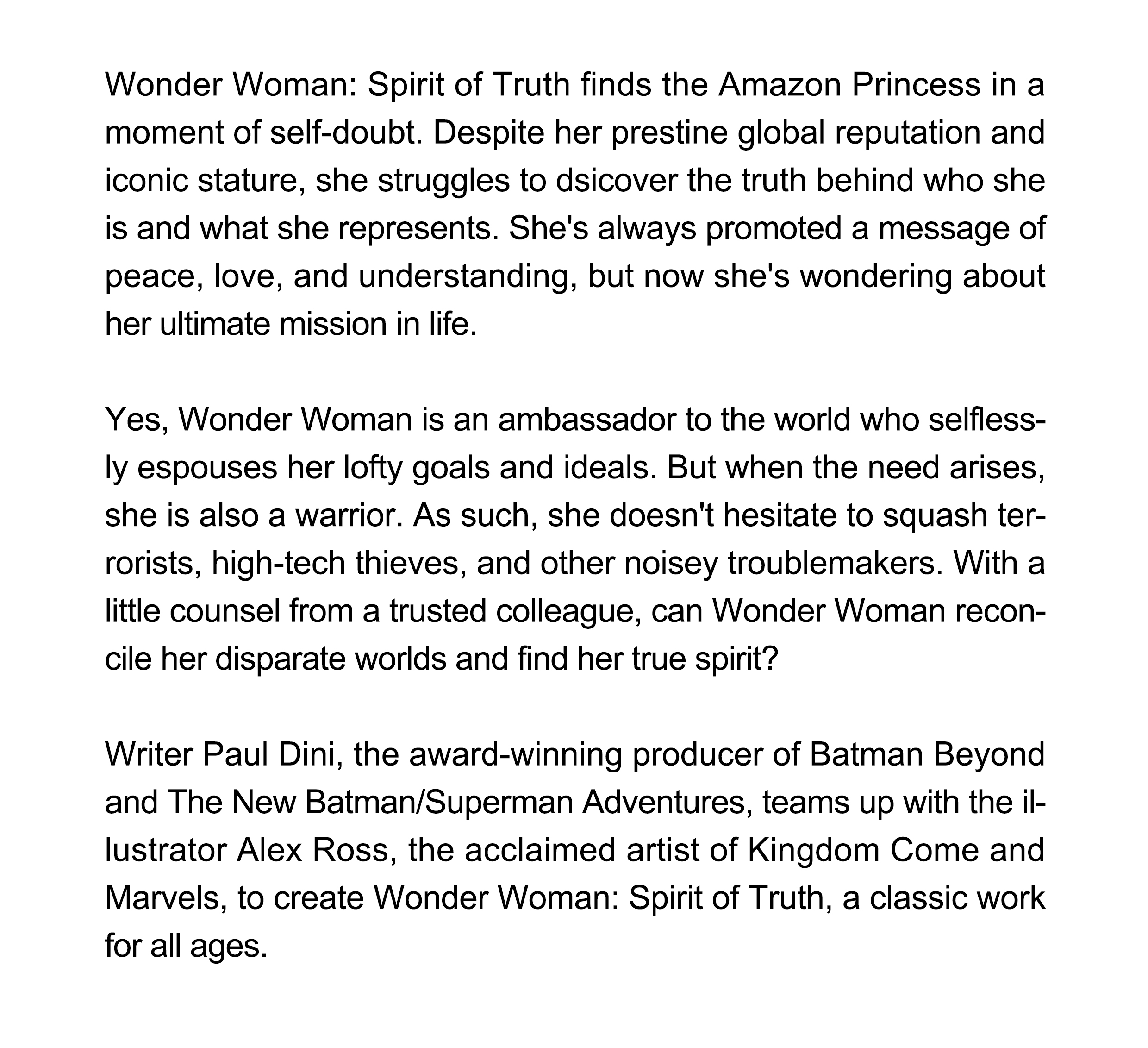 Wonder Woman: Spirit of Truth finds the Amazon Princess in a moment of self-doubt. Despite her prestine global reputation and iconic stature, she struggles to dsicover the truth behind who she is and what she represents. She's always promoted a message of peace, love, and understanding, but now she's wondering about her ultimate mission in life.

Yes, Wonder Woman is an ambassador to the world who selflessly espouses her lofty goals and ideals. But when the need arises, she is also a warrior. As such, she doesn't hesitate to squash terrorists, high-tech thieves, and other noisey troublemakers. With a little counsel from a trusted colleague, can Wonder Woman reconcile her disparate worlds and find her true spirit?

Writer Paul Dini, the award-winning producer of Batman Beyond and The New Batman/Superman Adventures, teams up with the illustrator Alex Ross, the acclaimed artist of Kingdom Come and Marvels, to create Wonder Woman: Spirit of Truth, a classic work for all ages.